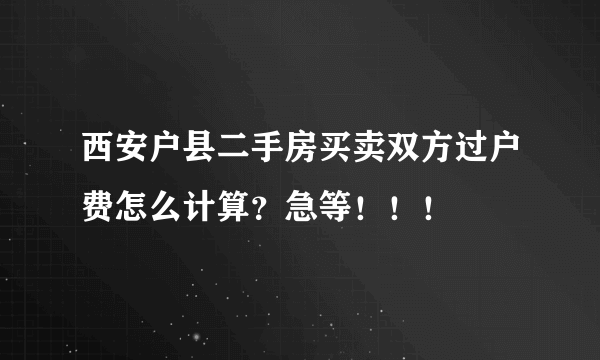 西安户县二手房买卖双方过户费怎么计算？急等！！！